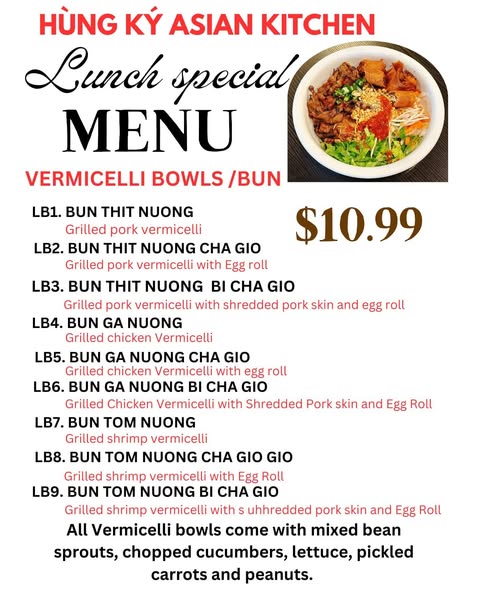 HÙNG KÝ ASIAN KITCHEN

Lunch special

MENU

VERMICELLI BOWLS /BUN

$10.99

LB1. BUN THIT NUONG
Grilled pork vermicelli

LB2. BUN THIT NUONG CHA GIO
Grilled pork vermicelli with Egg roll

LB3. BUN THIT NUONG BI CHA GIO
Grilled pork vermicelli with shredded pork skin and egg roll

LB4. BUN GA NUONG
Grilled chicken Vermicelli

LB5. BUN GA NUONG CHA GIO
Grilled chicken Vermicelli with egg roll

LB6. BUN GA NUONG BI CHA GIO
Grilled Chicken Vermicelli with Shredded Pork skin and Egg Roll

LB7. BUN TOM NUONG
Grilled shrimp vermicelli

LB8. BUN TOM NUONG CHA GIO GIO
Grilled shrimp vermicelli with Egg Roll

LB9. BUN TOM NUONG BI CHA GIO
Grilled shrimp vermicelli with s uhhredded pork skin and Egg Roll

All Vermicelli bowls come with mixed bean sprouts, chopped cucumbers, lettuce, pickled carrots and peanuts.